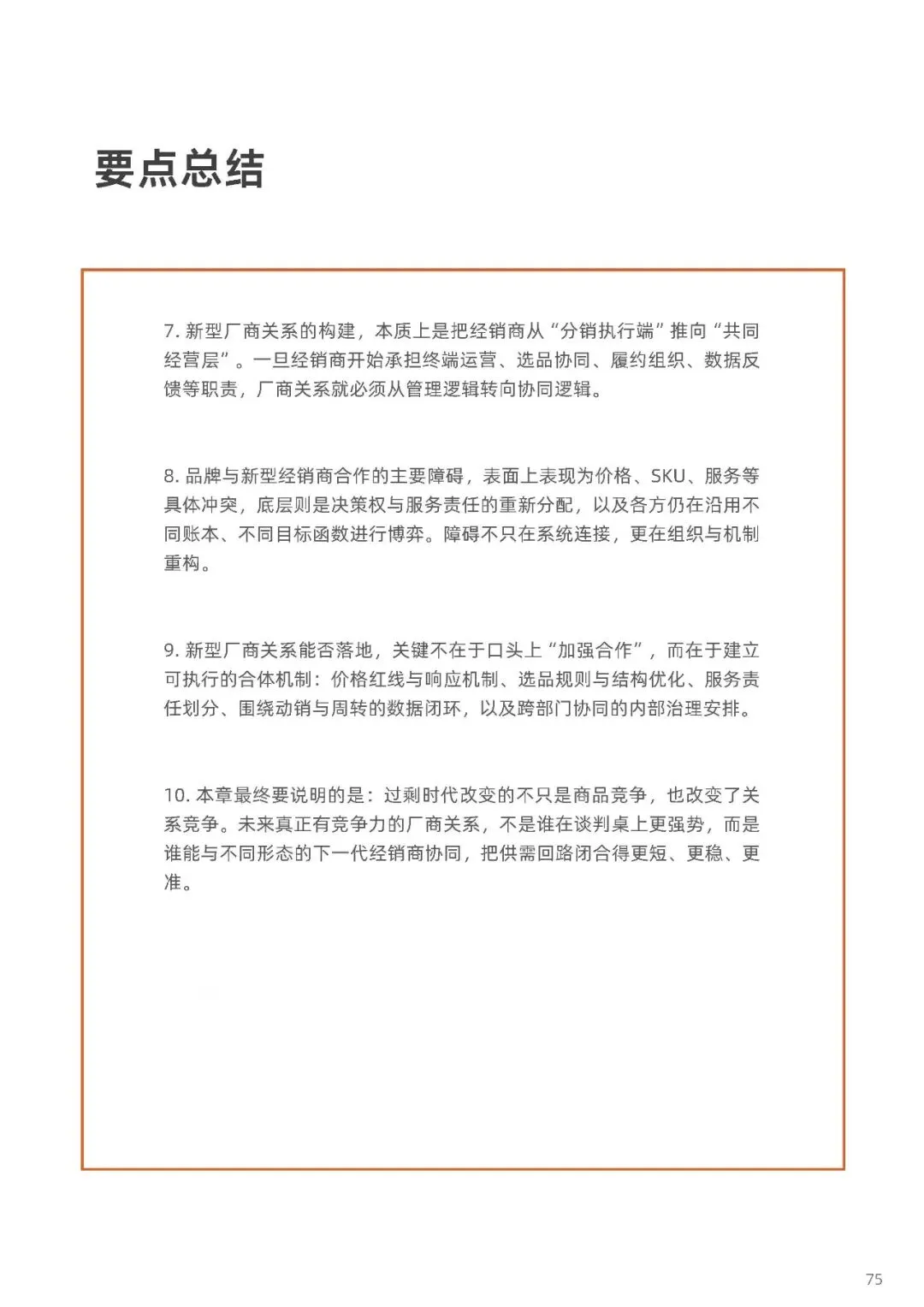 要点总结

7.新型厂商关系的构建，本质上是把经销商从“分销执行端”推向“共同经营层”。一旦经销商开始承担终端运营、选品协同、履约组织、数据反馈等职责，厂商关系就必须从管理逻辑转向协同逻辑。

8.品牌与新型经销商合作的主要障碍，表面上表现为价格、SKU、服务等具体冲突，底层则是决策权与服务责任的重新分配，以及各方仍在沿用不同账本、不同目标函数进行博弈。障碍不只在系统连接，更在组织与机制重构。

9.新型厂商关系能否落地，关键不在于口头上“加强合作”，而在于建立可执行的合体机制：价格红线与响应机制、选品规则与结构优化、服务责任划分、围绕动销与周转的数据闭环，以及跨部门协同的内部治理安排。

10.本章最终要说明的是：过剩时代改变的不只是商品竞争，也改变了关系竞争。未来真正有竞争力的厂商关系，不是谁在谈判桌上更强势，而是谁能与不同形态的下一代经销商协同，把供需回路闭合得更短、更稳、更准。

75